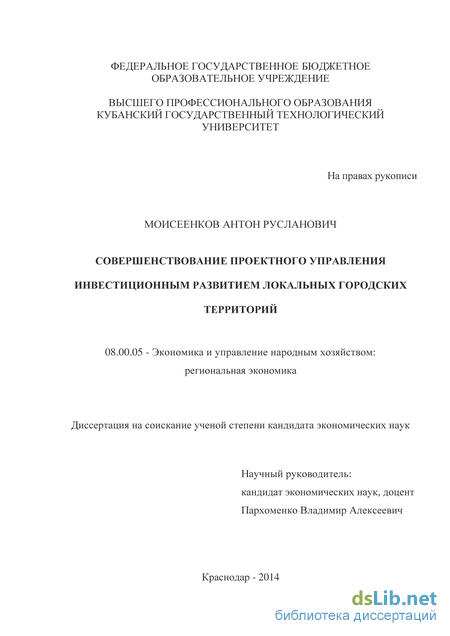 ФЕДЕРАЛЬНОЕ ГОСУДАРСТВЕННОЕ БЮДЖЕТНОЕ ОБРАЗОВАТЕЛЬНОЕ УЧРЕЖДЕНИЕ

ВЫСШЕГО ПРОФЕССИОНАЛЬНОГО ОБРАЗОВАНИЯ КУБАНСКИЙ ГОСУДАРСТВЕННЫЙ ТЕХНОЛОГИЧЕСКИЙ УНИВЕРСИТЕТ

На правах рукописи

МОИСЕЕНКОВ АНТОН РУСЛАНОВИЧ

СОВЕРШЕНСТВОВАНИЕ ПРОЕКТНОГО УПРАВЛЕНИЯ ИНВЕСТИЦИОННЫМ РАЗВИТИЕМ ЛОКАЛЬНЫХ ГОРОДСКИХ ТЕРРИТОРИЙ

08.00.05 - Экономика и управление народным хозяйством: региональная экономика

Диссертация на соискание ученой степени кандидата экономических наук

Научный руководитель:
кандидат экономических наук, доцент
Пархоменко Владимир Алексеевич

Краснодар - 2014

dsLib.net
библиотека диссертаций